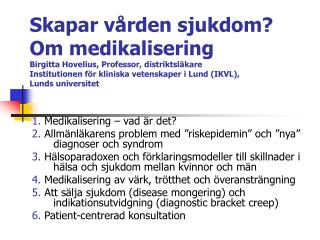 Skapar vården sjukdom?
Om medikalisering
Birgitta Hovelius, Professor, distriktsläkare
Institutionen för kliniska vetenskaper i Lund (IKVL),
Lunds universitet

1. Medikalisering – vad är det?
2. Allmänläkarens problem med ”riskepidemin” och ”nya” diagnoser och syndrom
3. Hälsoparadoxen och förklaringsmodeller till skillnader i hälsa och sjukdom mellan kvinnor och män
4. Medikalisering av värk, trötthet och överansträngning
5. Att sälja sjukdom (disease mongering) och indikationsutvidgning (diagnostic bracket creep)
6. Patient-centrerad konsultation